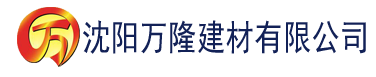 万 沈阳万隆建材有限公司